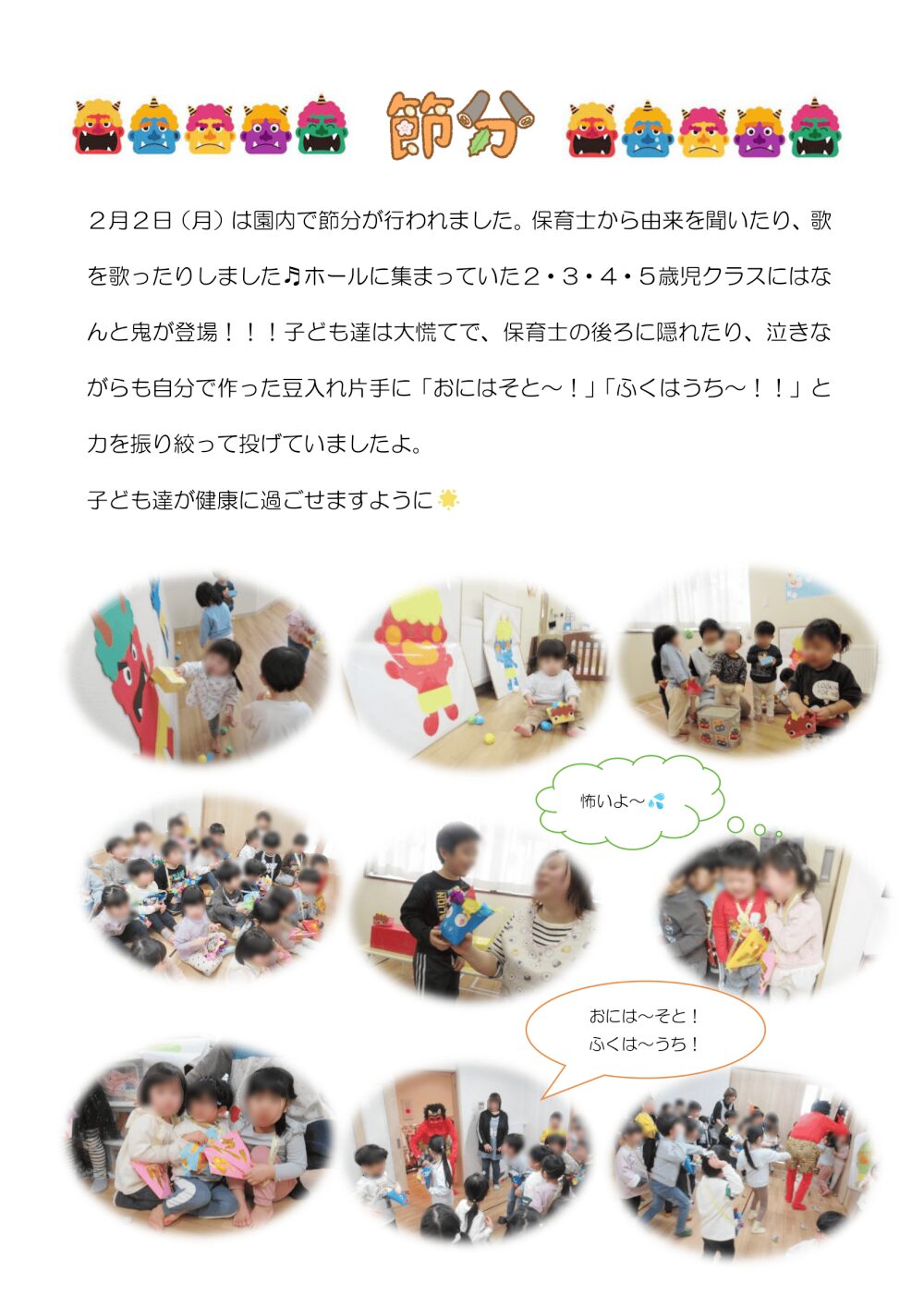 節分

２月２日（月）は園内で節分が行われました。保育士から由来を聞いたり、歌を歌ったりしました♪ホールに集まっていた２・３・４・５歳児クラスにはなんと鬼が登場！！！子ども達は大慌てで、保育士の後ろに隠れたり、泣きながらも自分で作った豆入れ片手に「おにはそと～！」「ふくはうち～！！」と力を振り絞って投げていましたよ。

子ども達が健康に過ごせますように

怖いよ～

おには～そと！
ふくは～うち！